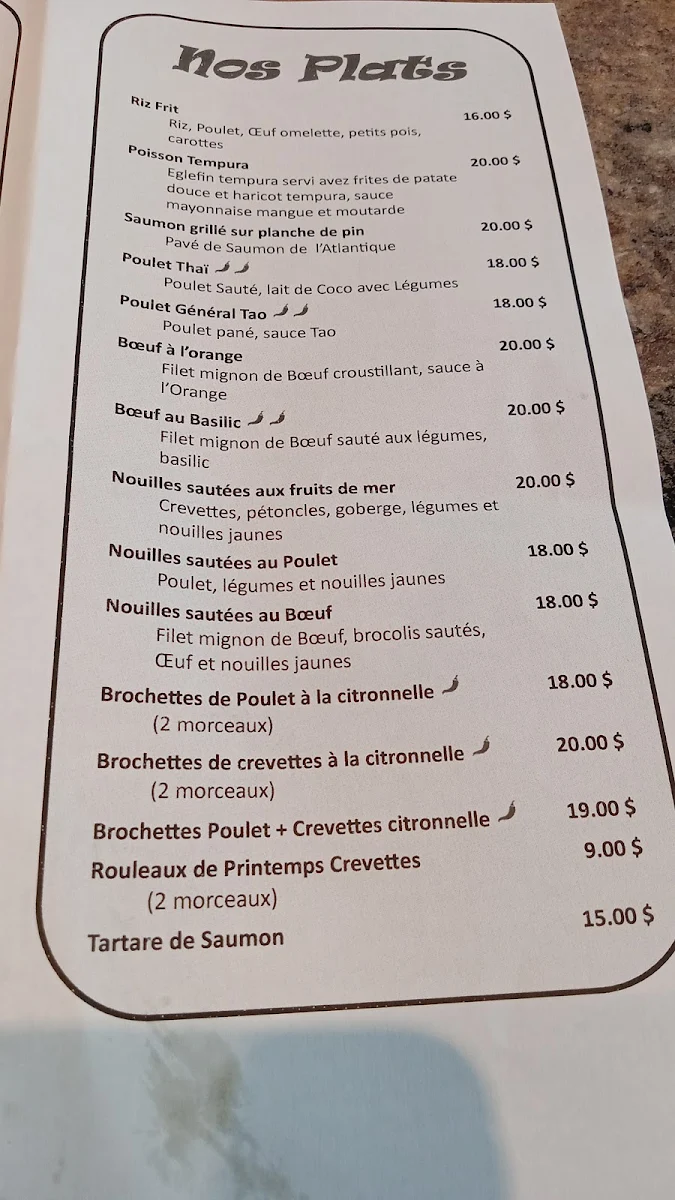 Nos Plats

Riz Frit 16.00 $
Riz, Poulet, Œuf omelette, petits pois, carottes

Poisson Tempura 20.00 $
Eglefin tempura servi avez frites de patate douce et haricot tempura, sauce mayonnaise mangue et moutarde

Saumon grillé sur planche de pin 20.00 $
Pavé de Saumon de l'Atlantique

Poulet Thaï 18.00 $
Poulet Sauté, lait de Coco avec Légumes

Poulet Général Tao 18.00 $
Poulet pané, sauce Tao

Bœuf à l'orange 20.00 $
Filet mignon de Bœuf croustillant, sauce à l'Orange

Bœuf au Basilic 20.00 $
Filet mignon de Bœuf sauté aux légumes, basilic

Nouilles sautées aux fruits de mer 20.00 $
Crevettes, pétoncles, goberge, légumes et nouilles jaunes

Nouilles sautées au Poulet 18.00 $
Poulet, légumes et nouilles jaunes

Nouilles sautées au Bœuf 18.00 $
Filet mignon de Bœuf, brocolis sautés, Œuf et nouilles jaunes

Brochettes de Poulet à la citronnelle 18.00 $
(2 morceaux)

Brochettes de crevettes à la citronnelle 20.00 $
(2 morceaux)

Brochettes Poulet + Crevettes citronnelle 19.00 $

Rouleaux de Printemps Crevettes 9.00 $
(2 morceaux)

Tartare de Saumon 15.00 $